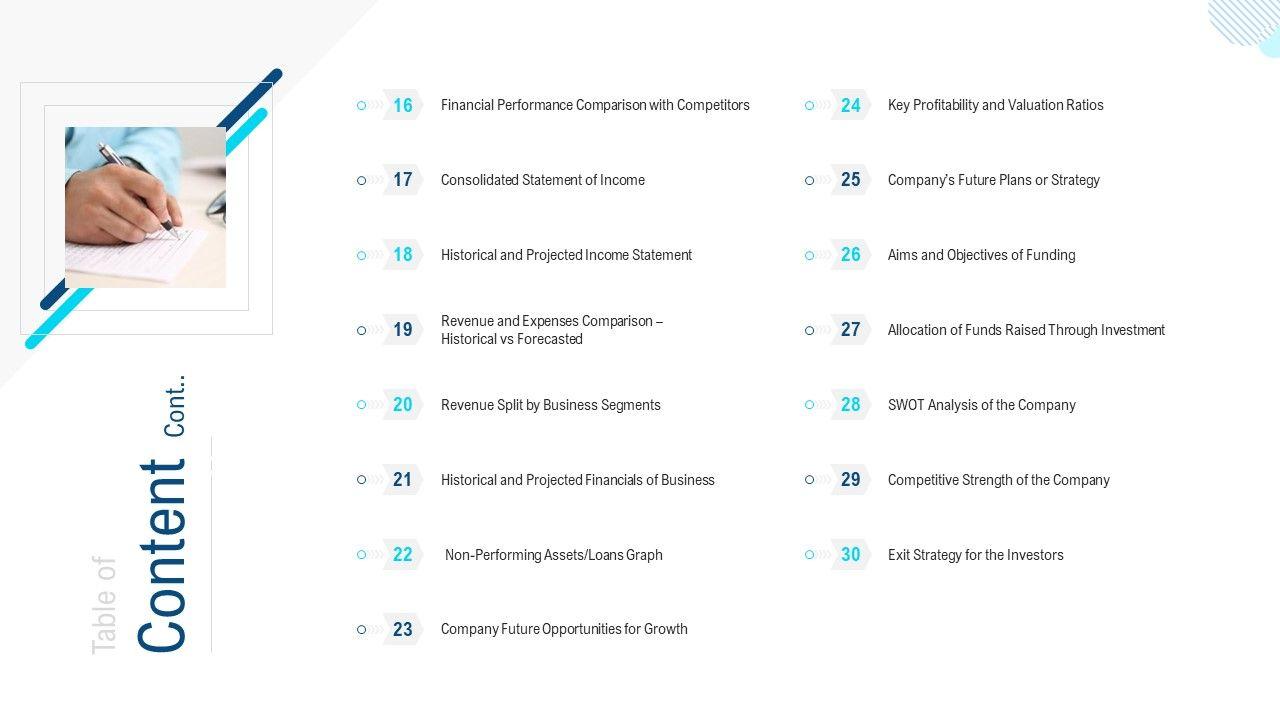 Table of Content Cont..

16 Financial Performance Comparison with Competitors

17 Consolidated Statement of Income

18 Historical and Projected Income Statement

19 Revenue and Expenses Comparison – Historical vs Forecasted

20 Revenue Split by Business Segments

21 Historical and Projected Financials of Business

22 Non-Performing Assets/Loans Graph

23 Company Future Opportunities for Growth

24 Key Profitability and Valuation Ratios

25 Company's Future Plans or Strategy

26 Aims and Objectives of Funding

27 Allocation of Funds Raised Through Investment

28 SWOT Analysis of the Company

29 Competitive Strength of the Company

30 Exit Strategy for the Investors